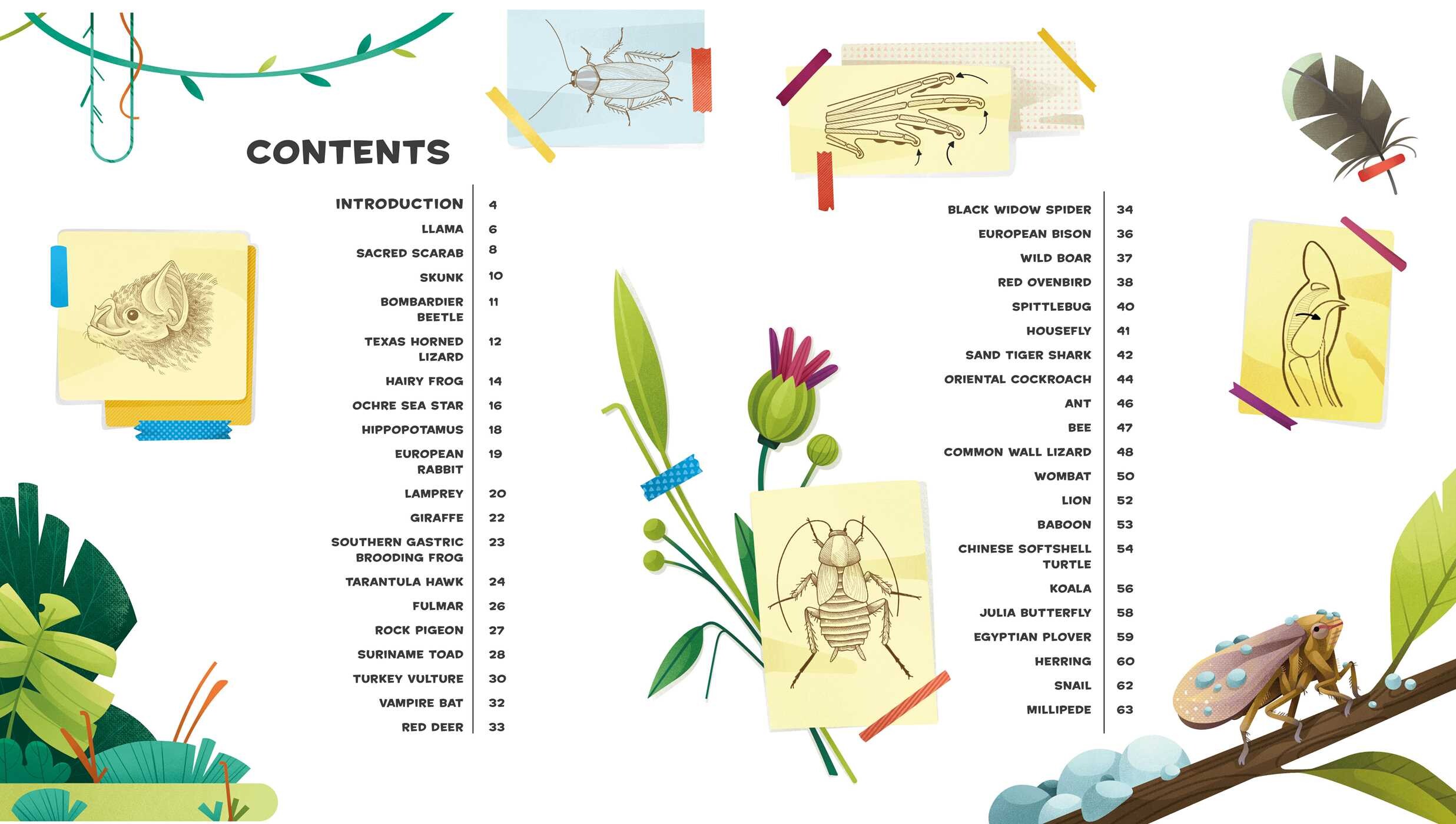 CONTENTS

INTRODUCTION 4
LLAMA 6
SACRED SCARAB 8
SKUNK 10
BOMBARDIER BEETLE 11
TEXAS HORNED LIZARD 12
HAIRY FROG 14
OCHRE SEA STAR 16
HIPPOPOTAMUS 18
EUROPEAN RABBIT 19
LAMPREY 20
GIRAFFE 22
SOUTHERN GASTRIC BROODING FROG 23
TARANTULA HAWK 24
FULMAR 26
ROCK PIGEON 27
SURINAME TOAD 28
TURKEY VULTURE 30
VAMPIRE BAT 32
RED DEER 33

BLACK WIDOW SPIDER 34
EUROPEAN BISON 36
WILD BOAR 37
RED OVENBIRD 38
SPITTLEBUG 40
HOUSEFLY 41
SAND TIGER SHARK 42
ORIENTAL COCKROACH 44
ANT 46
BEE 47
COMMON WALL LIZARD 48
WOMBAT 50
LION 52
BABOON 53
CHINESE SOFTSHELL TURTLE 54
KOALA 56
JULIA BUTTERFLY 58
EGYPTIAN PLOVER 59
HERRING 60
SNAIL 62
MILLIPEDE 63